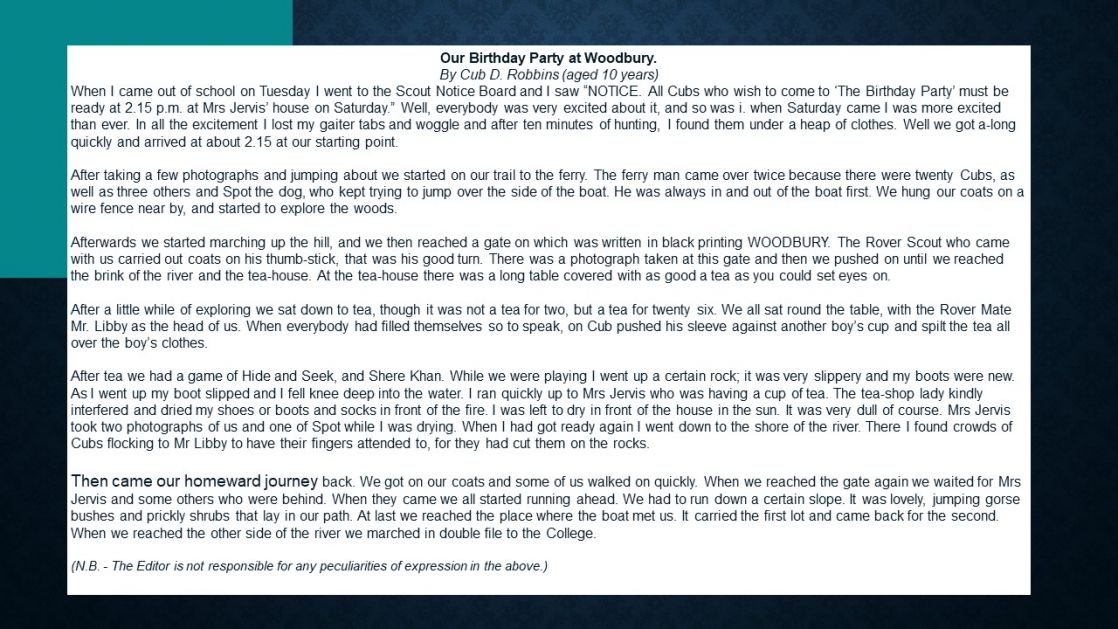 Our Birthday Party at Woodbury.
By Cub D. Robbins (aged 10 years)

When I came out of school on Tuesday I went to the Scout Notice Board and I saw "NOTICE. All Cubs who wish to come to 'The Birthday Party' must be ready at 2.15 p.m. at Mrs Jervis' house on Saturday." Well, everybody was very excited about it, and so was i. when Saturday came I was more excited than ever. In all the excitement I lost my gaiter tabs and woggle and after ten minutes of hunting, I found them under a heap of clothes. Well we got a-long quickly and arrived at about 2.15 at our starting point.

After taking a few photographs and jumping about we started on our trail to the ferry. The ferry man came over twice because there were twenty Cubs, as well as three others and Spot the dog, who kept trying to jump over the side of the boat. He was always in and out of the boat first. We hung our coats on a wire fence near by, and started to explore the woods.

Afterwards we started marching up the hill, and we then reached a gate on which was written in black printing WOODBURY. The Rover Scout who came with us carried out coats on his thumb-stick, that was his good turn. There was a photograph taken at this gate and then we pushed on until we reached the brink of the river and the tea-house. At the tea-house there was a long table covered with as good a tea as you could set eyes on.

After a little while of exploring we sat down to tea, though it was not a tea for two, but a tea for twenty six. We all sat round the table, with the Rover Mate Mr. Libby as the head of us. When everybody had filled themselves so to speak, on Cub pushed his sleeve against another boy's cup and spilt the tea all over the boy's clothes.

After tea we had a game of Hide and Seek, and Shere Khan. While we were playing I went up a certain rock; it was very slippery and my boots were new. As I went up my boot slipped and I fell knee deep into the water. I ran quickly up to Mrs Jervis who was having a cup of tea. The tea-shop lady kindly interfered and dried my shoes or boots and socks in front of the fire. I was left to dry in front of the house in the sun. It was very dull of course. Mrs Jervis took two photographs of us and one of Spot while I was drying. When I had got ready again I went down to the shore of the river. There I found crowds of Cubs flocking to Mr Libby to have their fingers attended to, for they had cut them on the rocks.

Then came our homeward journey back. We got on our coats and some of us walked on quickly. When we reached the gate again we waited for Mrs Jervis and some others who were behind. When they came we all started running ahead. We had to run down a certain slope. It was lovely, jumping gorse bushes and prickly shrubs that lay in our path. At last we reached the place where the boat met us. It carried the first lot and came back for the second. When we reached the other side of the river we marched in double file to the College.

(N.B. - The Editor is not responsible for any peculiarities of expression in the above.)